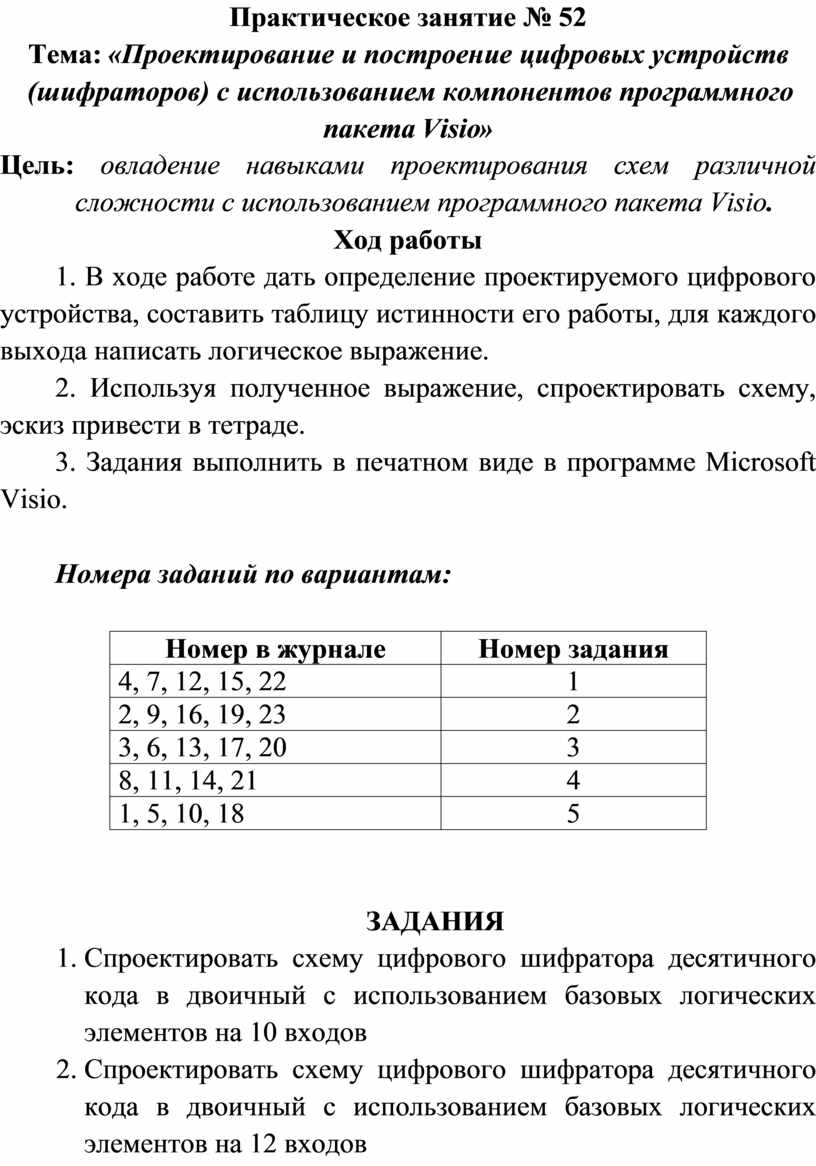 Практическое занятие № 52
Тема: «Проектирование и построение цифровых устройств (шифраторов) с использованием компонентов программного пакета Visio»
Цель: овладение навыками проектирования схем различной сложности с использованием программного пакета Visio.
Ход работы
1. В ходе работе дать определение проектируемого цифрового устройства, составить таблицу истинности его работы, для каждого выхода написать логическое выражение.
2. Используя полученное выражение, спроектировать схему, эскиз привести в тетраде.
3. Задания выполнить в печатном виде в программе Microsoft Visio.

Номера заданий по вариантам:

| Номер в журнале | Номер задания |
|---|---|
| 4, 7, 12, 15, 22 | 1 |
| 2, 9, 16, 19, 23 | 2 |
| 3, 6, 13, 17, 20 | 3 |
| 8, 11, 14, 21 | 4 |
| 1, 5, 10, 18 | 5 |

ЗАДАНИЯ
1. Спроектировать схему цифрового шифратора десятичного кода в двоичный с использованием базовых логических элементов на 10 входов
2. Спроектировать схему цифрового шифратора десятичного кода в двоичный с использованием базовых логических элементов на 12 входов